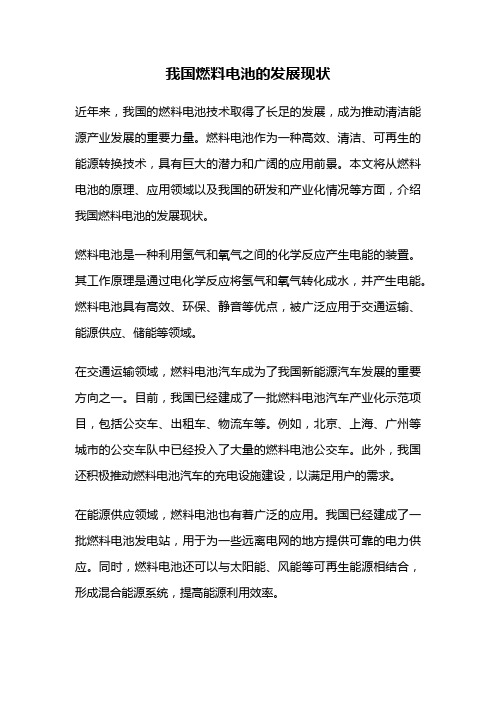 我国燃料电池的发展现状

近年来，我国的燃料电池技术取得了长足的发展，成为推动清洁能源产业发展的重要力量。燃料电池作为一种高效、清洁、可再生的能源转换技术，具有巨大的潜力和广阔的应用前景。本文将从燃料电池的原理、应用领域以及我国的研发和产业化情况等方面，介绍我国燃料电池的发展现状。

燃料电池是一种利用氢气和氧气之间的化学反应产生电能的装置。其工作原理是通过电化学反应将氢气和氧气转化成水，并产生电能。燃料电池具有高效、环保、静音等优点，被广泛应用于交通运输、能源供应、储能等领域。

在交通运输领域，燃料电池汽车成为了我国新能源汽车发展的重要方向之一。目前，我国已经建成了一批燃料电池汽车产业化示范项目，包括公交车、出租车、物流车等。例如，北京、上海、广州等城市的公交车队中已经投入了大量的燃料电池公交车。此外，我国还积极推动燃料电池汽车的充电设施建设，以满足用户的需求。

在能源供应领域，燃料电池也有着广泛的应用。我国已经建成了一批燃料电池发电站，用于为一些远离电网的地方提供可靠的电力供应。同时，燃料电池还可以与太阳能、风能等可再生能源相结合，形成混合能源系统，提高能源利用效率。